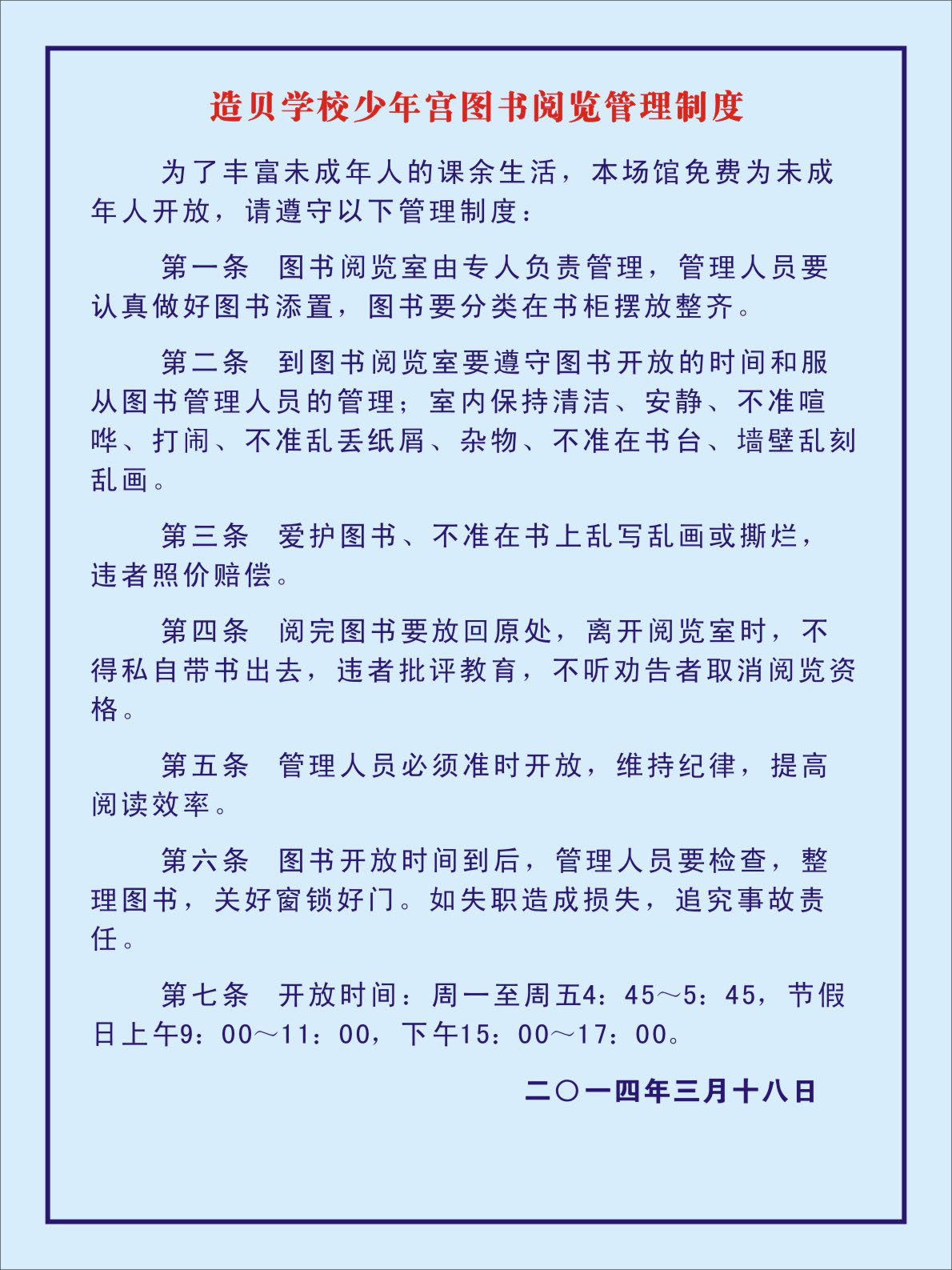 造贝学校少年宫图书阅览管理制度

为了丰富未成年人的课余生活，本场馆免费为未成年人开放，请遵守以下管理制度：

第一条　图书阅览室由专人负责管理，管理人员要认真做好图书添置，图书要分类在书柜摆放整齐。

第二条　到图书阅览室要遵守图书开放的时间和服从图书管理人员的管理；室内保持清洁、安静、不准喧哗、打闹、不准乱丢纸屑、杂物、不准在书台、墙壁乱刻乱画。

第三条　爱护图书、不准在书上乱写乱画或撕烂，违者照价赔偿。

第四条　阅完图书要放回原处，离开阅览室时，不得私自带书出去，违者批评教育，不听劝告者取消阅览资格。

第五条　管理人员必须准时开放，维持纪律，提高阅读效率。

第六条　图书开放时间到后，管理人员要检查，整理图书，关好窗锁好门。如失职造成损失，追究事故责任。

第七条　开放时间：周一至周五4：45～5：45，节假日上午9：00～11：00，下午15：00～17：00。

二〇一四年三月十八日